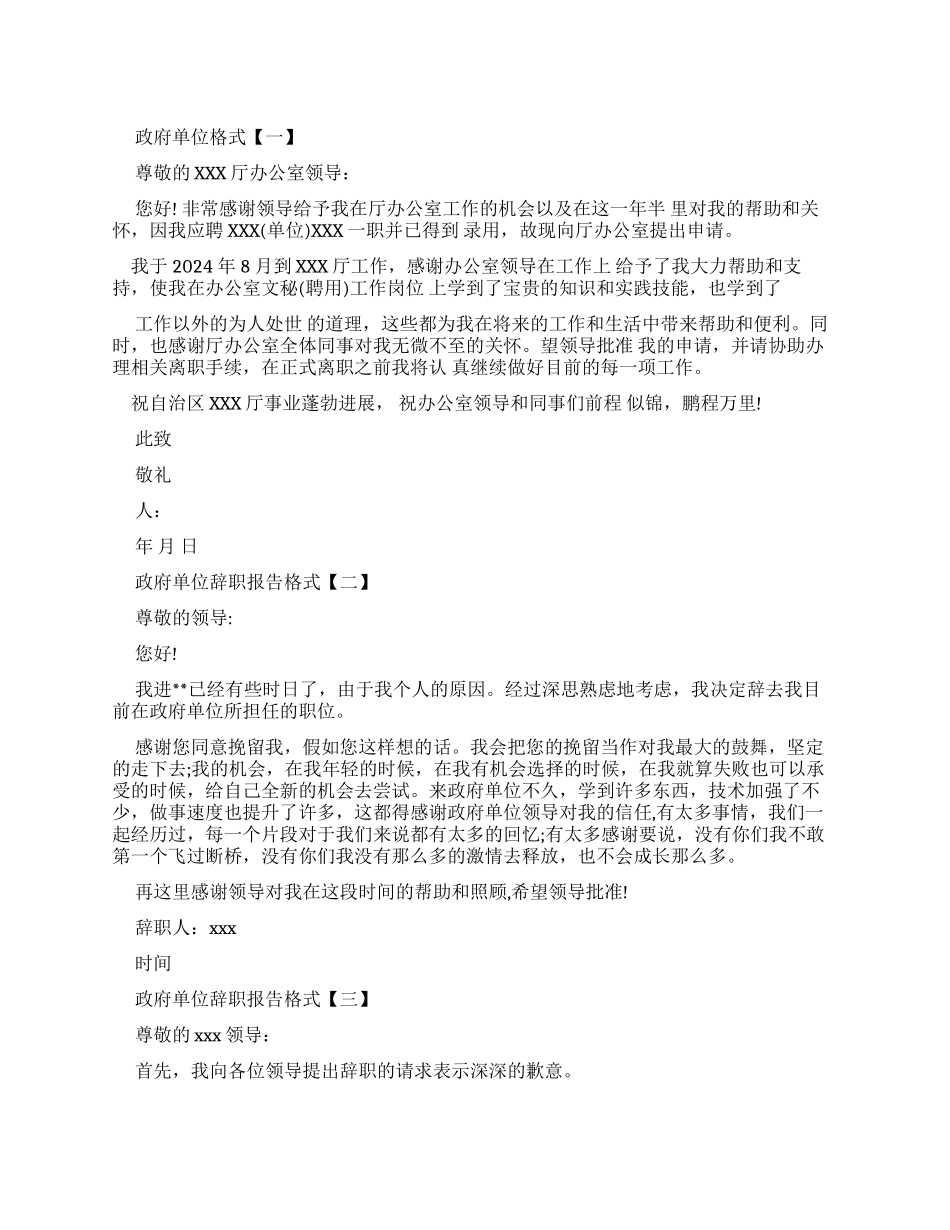 政府单位格式【一】

尊敬的 XXX 厅办公室领导：

您好! 非常感谢领导给予我在厅办公室工作的机会以及在这一年半 里对我的帮助和关怀，因我应聘 XXX(单位)XXX 一职并已得到 录用，故现向厅办公室提出申请。

我于 2024 年 8 月到 XXX 厅工作，感谢办公室领导在工作上 给予了我大力帮助和支持，使我在办公室文秘(聘用)工作岗位 上学到了宝贵的知识和实践技能，也学到了

工作以外的为人处世 的道理，这些都为我在将来的工作和生活中带来帮助和便利。同时，也感谢厅办公室全体同事对我无微不至的关怀。望领导批准 我的申请，并请协助办理相关离职手续，在正式离职之前我将认 真继续做好目前的每一项工作。

祝自治区 XXX 厅事业蓬勃进展， 祝办公室领导和同事们前程 似锦，鹏程万里!

此致

敬礼

人：

年 月 日

政府单位辞职报告格式【二】

尊敬的领导:

您好!

我进**已经有些时日了，由于我个人的原因。经过深思熟虑地考虑，我决定辞去我目前在政府单位所担任的职位。

感谢您同意挽留我，假如您这样想的话。我会把您的挽留当作对我最大的鼓舞，坚定的走下去;我的机会，在我年轻的时候，在我有机会选择的时候，在我就算失败也可以承受的时候，给自己全新的机会去尝试。来政府单位不久，学到许多东西，技术加强了不少，做事速度也提升了许多，这都得感谢政府单位领导对我的信任,有太多事情，我们一起经历过，每一个片段对于我们来说都有太多的回忆;有太多感谢要说，没有你们我不敢第一个飞过断桥，没有你们我没有那么多的激情去释放，也不会成长那么多。

再这里感谢领导对我在这段时间的帮助和照顾,希望领导批准!

辞职人：xxx

时间

政府单位辞职报告格式【三】

尊敬的 xxx 领导：

首先，我向各位领导提出辞职的请求表示深深的歉意。